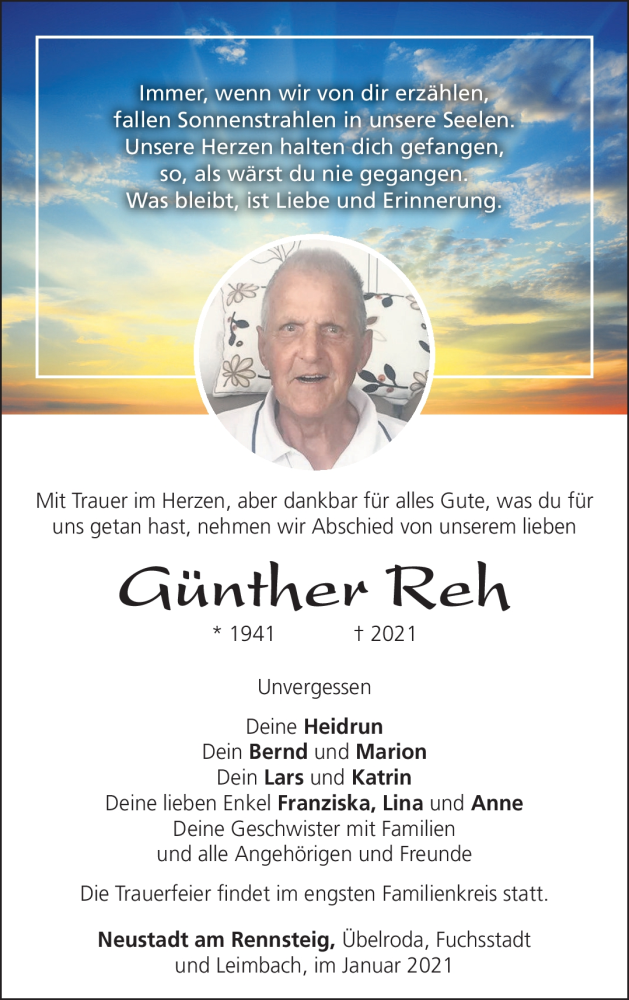 Immer, wenn wir von dir erzählen,
fallen Sonnenstrahlen in unsere Seelen.
Unsere Herzen halten dich gefangen,
so, als wärst du nie gegangen.
Was bleibt, ist Liebe und Erinnerung.

Mit Trauer im Herzen, aber dankbar für alles Gute, was du für uns getan hast, nehmen wir Abschied von unserem lieben

Günther Reh

* 1941 † 2021

Unvergessen

Deine Heidrun
Dein Bernd und Marion
Dein Lars und Katrin
Deine lieben Enkel Franziska, Lina und Anne
Deine Geschwister mit Familien
und alle Angehörigen und Freunde

Die Trauerfeier findet im engsten Familienkreis statt.

Neustadt am Rennsteig, Übelroda, Fuchsstadt und Leimbach, im Januar 2021